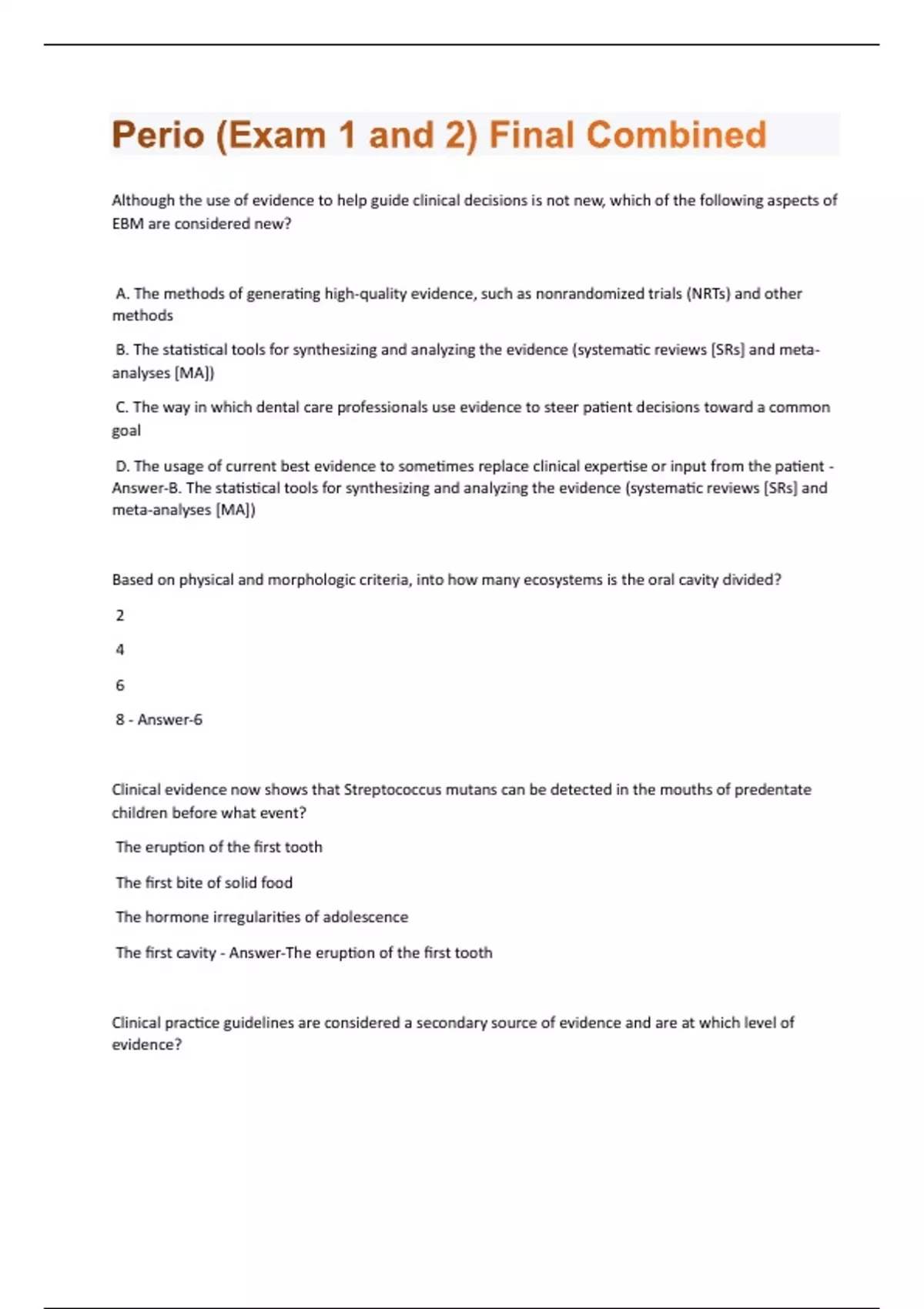 Perio (Exam 1 and 2) Final Combined

Although the use of evidence to help guide clinical decisions is not new, which of the following aspects of EBM are considered new?

A. The methods of generating high-quality evidence, such as nonrandomized trials (NRTs) and other methods

B. The statistical tools for synthesizing and analyzing the evidence (systematic reviews [SRs] and meta-analyses [MA])

C. The way in which dental care professionals use evidence to steer patient decisions toward a common goal

D. The usage of current best evidence to sometimes replace clinical expertise or input from the patient - Answer-B. The statistical tools for synthesizing and analyzing the evidence (systematic reviews [SRs] and meta-analyses [MA])

Based on physical and morphologic criteria, into how many ecosystems is the oral cavity divided?

2

4

6

8 - Answer-6

Clinical evidence now shows that Streptococcus mutans can be detected in the mouths of predentate children before what event?

The eruption of the first tooth

The first bite of solid food

The hormone irregularities of adolescence

The first cavity - Answer-The eruption of the first tooth

Clinical practice guidelines are considered a secondary source of evidence and are at which level of evidence?